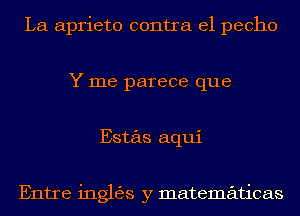 La aprieto contra el pecho

Y me parece que

Estás aquí

Entre inglés y matemáticas